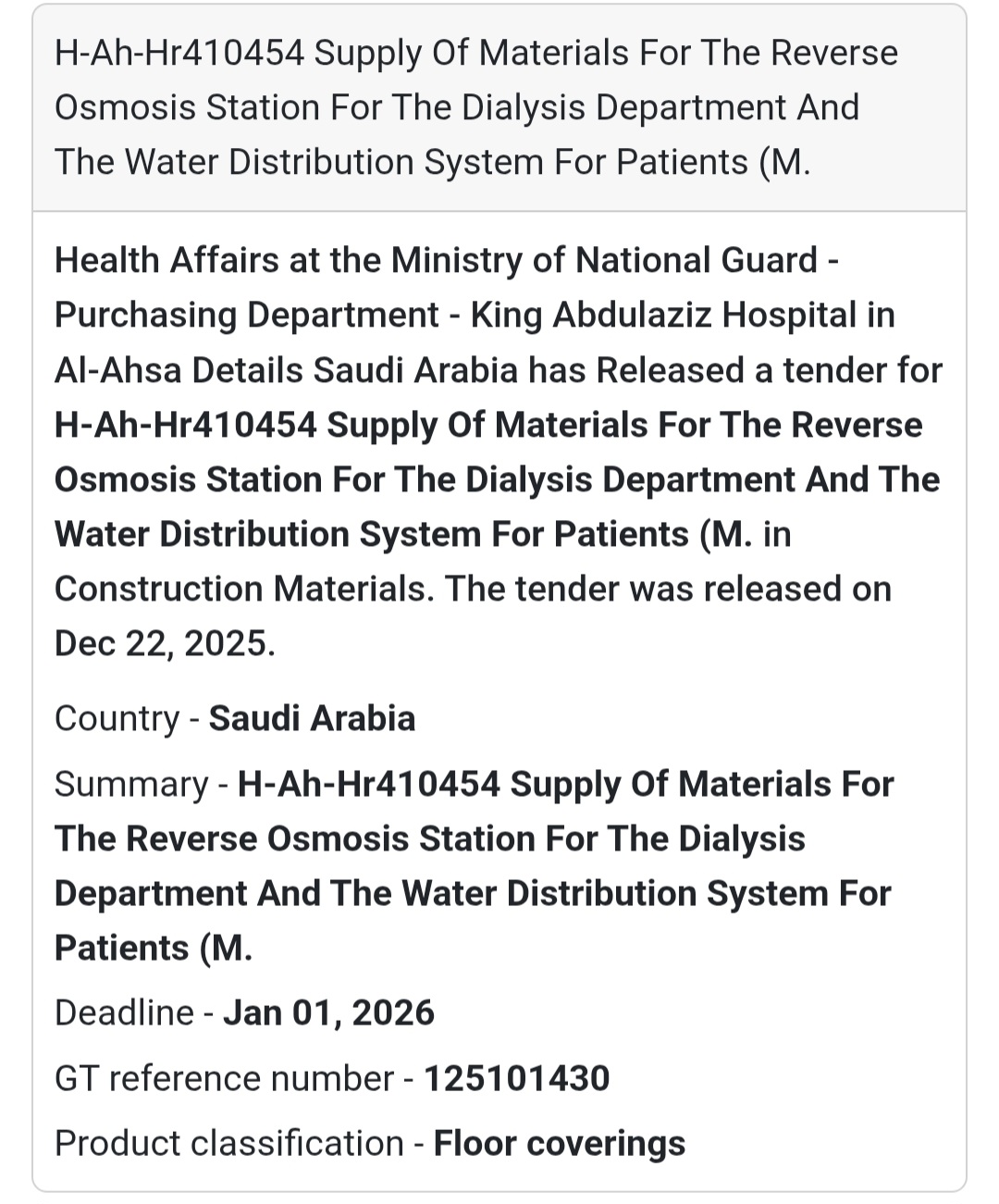 H-Ah-Hr410454 Supply Of Materials For The Reverse Osmosis Station For The Dialysis Department And The Water Distribution System For Patients (M.

Health Affairs at the Ministry of National Guard - Purchasing Department - King Abdulaziz Hospital in Al-Ahsa Details Saudi Arabia has Released a tender for H-Ah-Hr410454 Supply Of Materials For The Reverse Osmosis Station For The Dialysis Department And The Water Distribution System For Patients (M. in Construction Materials. The tender was released on Dec 22, 2025.

Country - Saudi Arabia

Summary - H-Ah-Hr410454 Supply Of Materials For The Reverse Osmosis Station For The Dialysis Department And The Water Distribution System For Patients (M.

Deadline - Jan 01, 2026

GT reference number - 125101430

Product classification - Floor coverings